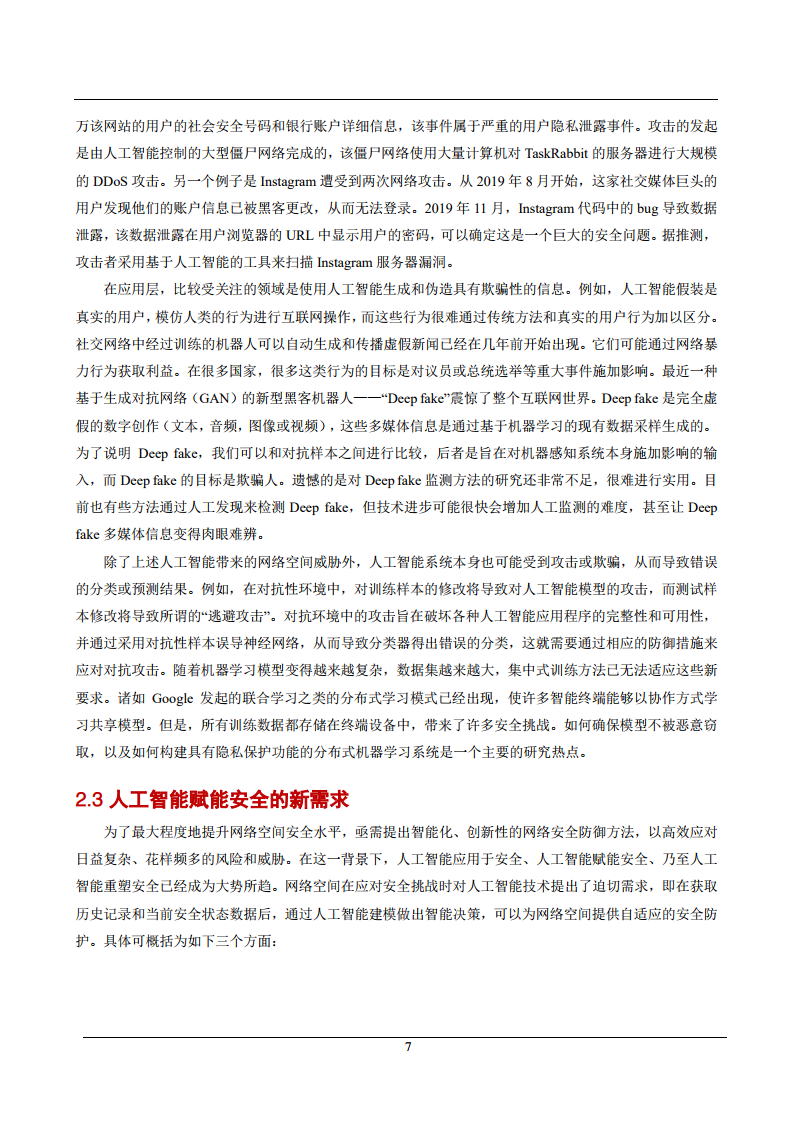 万该网站的用户的社会安全号码和银行账户详细信息，该事件属于严重的用户隐私泄露事件。攻击的发起是由人工智能控制的大型僵尸网络完成的，该僵尸网络使用大量计算机对 TaskRabbit 的服务器进行大规模的 DDoS 攻击。另一个例子是 Instagram 遭受到两次网络攻击。从 2019 年 8 月开始，这家社交媒体巨头的用户发现他们的账户信息已被黑客更改，从而无法登录。2019 年 11 月，Instagram 代码中的 bug 导致数据泄露，该数据泄露在用户浏览器的 URL 中显示用户的密码，可以确定这是一个巨大的安全问题。据推测，攻击者采用基于人工智能的工具来扫描 Instagram 服务器漏洞。

在应用层，比较受关注的领域是使用人工智能生成和伪造具有欺骗性的信息。例如，人工智能假装是真实的用户，模仿人类的行为进行互联网操作，而这些行为很难通过传统方法和真实的用户行为加以区分。社交网络中经过训练的机器人可以自动生成和传播虚假新闻已经在几年前开始出现。它们可能通过网络暴力行为获取利益。在很多国家，很多这类行为的目标是对议员或总统选举等重大事件施加影响。最近一种基于生成对抗网络（GAN）的新型黑客机器人——“Deep fake”震惊了整个互联网世界。Deep fake 是完全虚假的数字创作（文本，音频，图像或视频），这些多媒体信息是通过基于机器学习的现有数据采样生成的。为了说明 Deep fake，我们可以和对抗样本之间进行比较，后者是旨在对机器感知系统本身施加影响的输入，而 Deep fake 的目标是欺骗人。遗憾的是对 Deep fake 监测方法的研究还非常不足，很难进行实用。目前也有些方法通过人工发现来检测 Deep fake，但技术进步可能很快会增加人工监测的难度，甚至让 Deep fake 多媒体信息变得肉眼难辨。

除了上述人工智能带来的网络空间威胁外，人工智能系统本身也可能受到攻击或欺骗，从而导致错误的分类或预测结果。例如，在对抗性环境中，对训练样本的修改将导致对人工智能模型的攻击，而测试样本修改将导致所谓的“逃避攻击”。对抗环境中的攻击旨在破坏各种人工智能应用程序的完整性和可用性，并通过采用对抗性样本误导神经网络，从而导致分类器得出错误的分类，这就需要通过相应的防御措施来应对对抗攻击。随着机器学习模型变得越来越复杂，数据集越来越大，集中式训练方法已无法适应这些新要求。诸如 Google 发起的联合学习之类的分布式学习模式已经出现，使许多智能终端能够以协作方式学习共享模型。但是，所有训练数据都存储在终端设备中，带来了许多安全挑战。如何确保模型不被恶意窃取，以及如何构建具有隐私保护功能的分布式机器学习系统是一个主要的研究热点。

2.3 人工智能赋能安全的新需求

为了最大程度地提升网络空间安全水平，亟需提出智能化、创新性的网络安全防御方法，以高效应对日益复杂、花样频多的风险和威胁。在这一背景下，人工智能应用于安全、人工智能赋能安全、乃至人工智能重塑安全已经成为大势所趋。网络空间在应对安全挑战时对人工智能技术提出了迫切需求，即在获取历史记录和当前安全状态数据后，通过人工智能建模做出智能决策，可以为网络空间提供自适应的安全防护。具体可概括为如下三个方面：

7